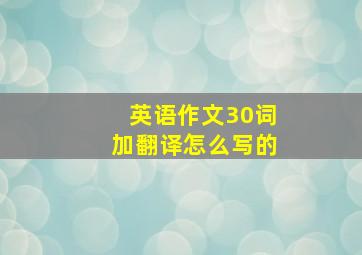 英语作文30词
加翻译怎么写的